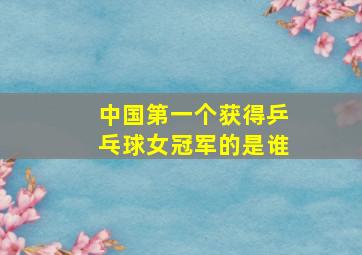 中国第一个获得乒乓球女冠军的是谁